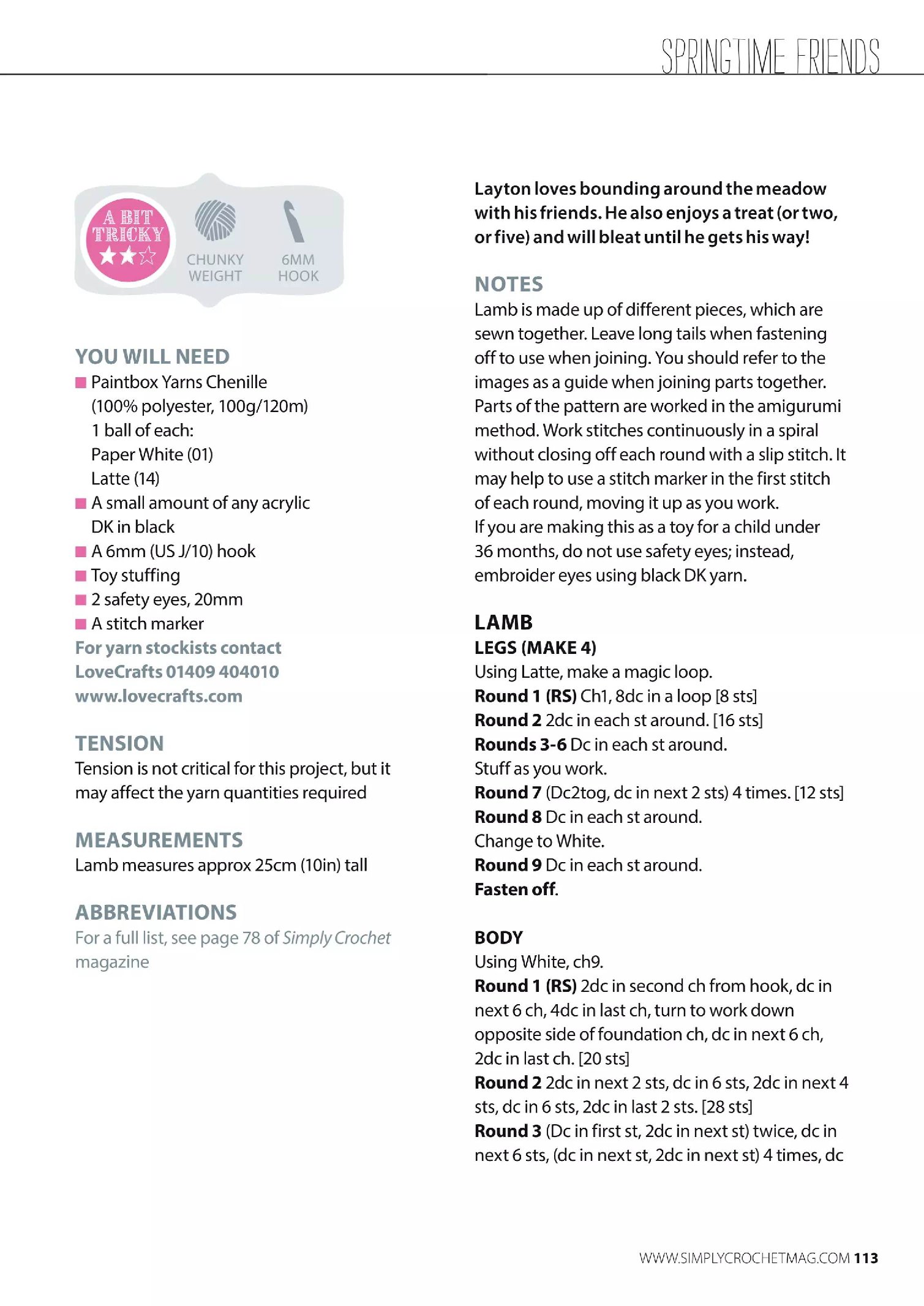 SPRINGTIME FRIENDS

A BIT TRICKY ★★☆

CHUNKY WEIGHT

6MM HOOK

YOU WILL NEED
■ Paintbox Yarns Chenille (100% polyester, 100g/120m) 1 ball of each: Paper White (01) Latte (14)
■ A small amount of any acrylic DK in black
■ A 6mm (US J/10) hook
■ Toy stuffing
■ 2 safety eyes, 20mm
■ A stitch marker
For yarn stockists contact LoveCrafts 01409 404010 www.lovecrafts.com

TENSION
Tension is not critical for this project, but it may affect the yarn quantities required

MEASUREMENTS
Lamb measures approx 25cm (10in) tall

ABBREVIATIONS
For a full list, see page 78 of Simply Crochet magazine

Layton loves bounding around the meadow with his friends. He also enjoys a treat (or two, or five) and will bleat until he gets his way!

NOTES
Lamb is made up of different pieces, which are sewn together. Leave long tails when fastening off to use when joining. You should refer to the images as a guide when joining parts together. Parts of the pattern are worked in the amigurumi method. Work stitches continuously in a spiral without closing off each round with a slip stitch. It may help to use a stitch marker in the first stitch of each round, moving it up as you work.
If you are making this as a toy for a child under 36 months, do not use safety eyes; instead, embroider eyes using black DK yarn.

LAMB
LEGS (MAKE 4)
Using Latte, make a magic loop.
Round 1 (RS) Ch1, 8dc in a loop [8 sts]
Round 2 2dc in each st around. [16 sts]
Rounds 3-6 Dc in each st around.
Stuff as you work.
Round 7 (Dc2tog, dc in next 2 sts) 4 times. [12 sts]
Round 8 Dc in each st around.
Change to White.
Round 9 Dc in each st around.
Fasten off.

BODY
Using White, ch9.
Round 1 (RS) 2dc in second ch from hook, dc in next 6 ch, 4dc in last ch, turn to work down opposite side of foundation ch, dc in next 6 ch, 2dc in last ch. [20 sts]
Round 2 2dc in next 2 sts, dc in 6 sts, 2dc in next 4 sts, dc in 6 sts, 2dc in last 2 sts. [28 sts]
Round 3 (Dc in first st, 2dc in next st) twice, dc in next 6 sts, (dc in next st, 2dc in next st) 4 times, dc

WWW.SIMPLYCROCHETMAG.COM 113